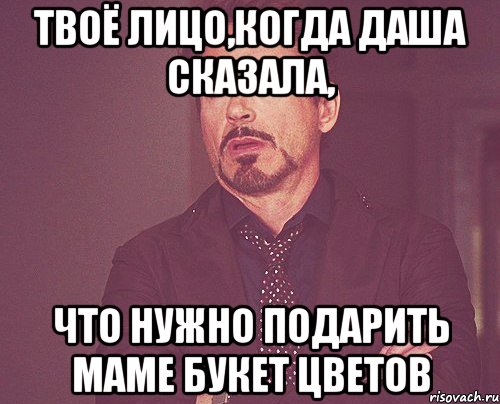 ТВОЁ ЛИЦО,КОГДА ДАША СКАЗАЛА,

ЧТО НУЖНО ПОДАРИТЬ МАМЕ БУКЕТ ЦВЕТОВ

risovach.ru